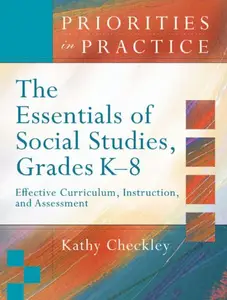 PRIORITIES in PRACTICE

The Essentials of Social Studies, Grades K–8

Effective Curriculum, Instruction, and Assessment

Kathy Checkley